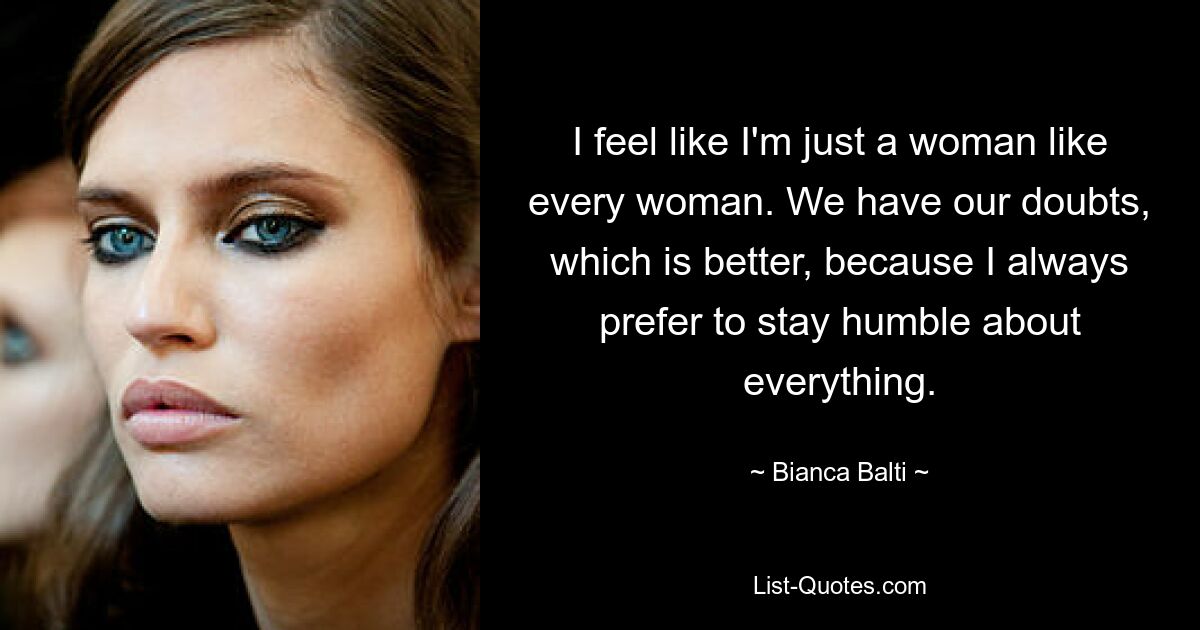 I feel like I'm just a woman like every woman. We have our doubts, which is better, because I always prefer to stay humble about everything.

~ Bianca Balti ~

List-Quotes.com